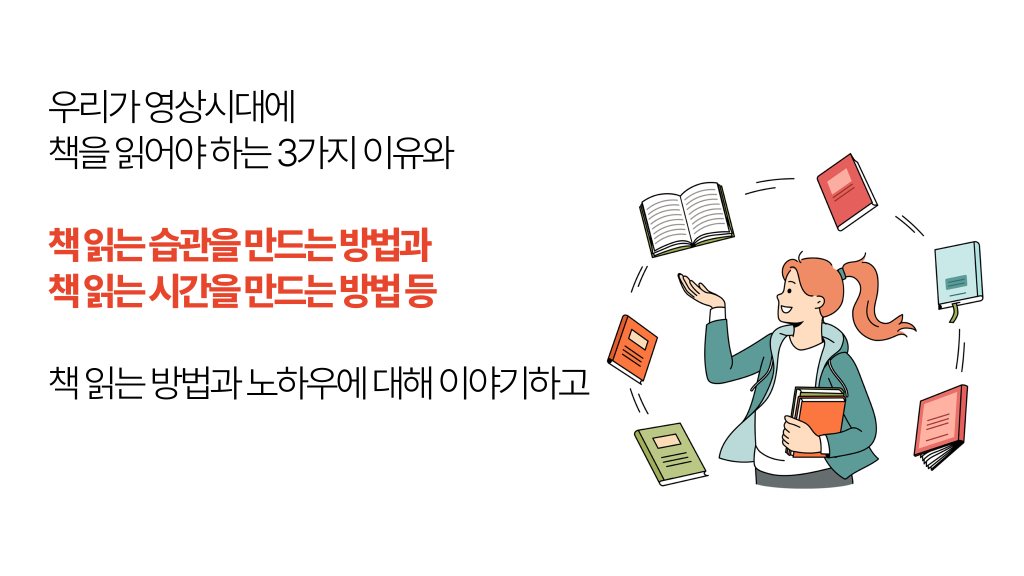 우리가 영상시대에
책을 읽어야 하는 3가지 이유와

책 읽는 습관을 만드는 방법과
책 읽는 시간을 만드는 방법 등

책 읽는 방법과 노하우에 대해 이야기하고